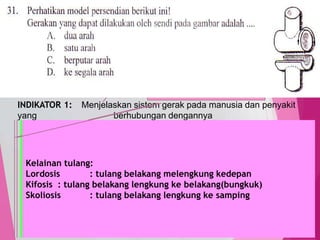 31. Perhatikan model persendian berikut ini!
Gerakan yang dapat dilakukan oleh sendi pada gambar adalah ....
A. dua arah
B. satu arah
C. berputar arah
D. ke segala arah

INDIKATOR 1: Menjelaskan sistem gerak pada manusia dan penyakit yang berhubungan dengannya

Kelainan tulang:
Lordosis : tulang belakang melengkung kedepan
Kifosis : tulang belakang lengkung ke belakang(bungkuk)
Skoliosis : tulang belakang lengkung ke samping